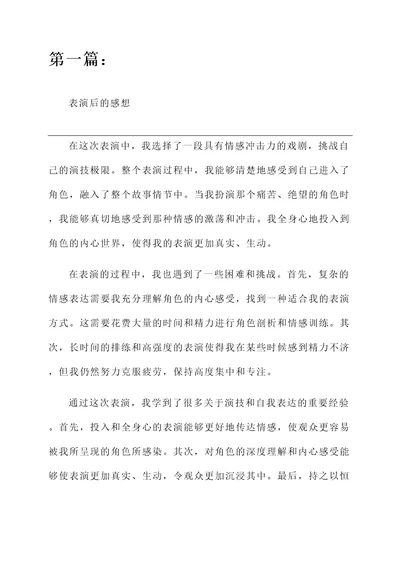 第一篇：

表演后的感想

在这次表演中，我选择了一段具有情感冲击力的戏剧，挑战自己的演技极限。整个表演过程中，我能够清楚地感受到自己进入了角色，融入了整个故事情节中。当我扮演那个痛苦、绝望的角色时，我能够真切地感受到那种情感的激荡和冲击。我全身心地投入到角色的内心世界，使得我的表演更加真实、生动。

在表演的过程中，我也遇到了一些困难和挑战。首先，复杂的情感表达需要我充分理解角色的内心感受，找到一种适合我的表演方式。这需要花费大量的时间和精力进行角色剖析和情感训练。其次，长时间的排练和高强度的表演使得我在某些时候感到精力不济，但我仍然努力克服疲劳，保持高度集中和专注。

通过这次表演，我学到了很多关于演技和自我表达的重要经验。首先，投入和全身心的表演能够更好地传达情感，使观众更容易被我所呈现的角色所感染。其次，对角色的深度理解和内心感受能够使表演更加真实、生动，令观众更加沉浸其中。最后，持之以恒